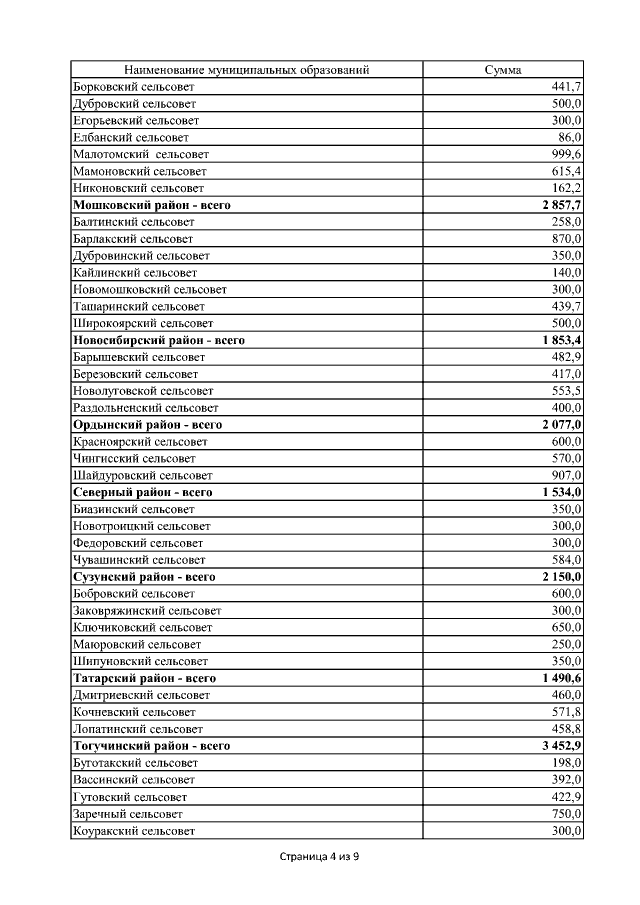 | Наименование муниципальных образований | Сумма |
|---|---|
| Борковский сельсовет | 441,7 |
| Дубровский сельсовет | 500,0 |
| Егорьевский сельсовет | 300,0 |
| Елбанский сельсовет | 86,0 |
| Малотомский сельсовет | 999,6 |
| Мамоновский сельсовет | 615,4 |
| Никоновский сельсовет | 162,2 |
| **Мошковский район - всего** | **2 857,7** |
| Балтинский сельсовет | 258,0 |
| Барлакский сельсовет | 870,0 |
| Дубровинский сельсовет | 350,0 |
| Кайлинский сельсовет | 140,0 |
| Новомошковский сельсовет | 300,0 |
| Ташаринский сельсовет | 439,7 |
| Широкоярский сельсовет | 500,0 |
| **Новосибирский район - всего** | **1 853,4** |
| Барышевский сельсовет | 482,9 |
| Березовский сельсовет | 417,0 |
| Новолуговской сельсовет | 553,5 |
| Раздольненский сельсовет | 400,0 |
| **Ордынский район - всего** | **2 077,0** |
| Красноярский сельсовет | 600,0 |
| Чингисский сельсовет | 570,0 |
| Шайдуровский сельсовет | 907,0 |
| **Северный район - всего** | **1 534,0** |
| Биазинский сельсовет | 350,0 |
| Новотроицкий сельсовет | 300,0 |
| Федоровский сельсовет | 300,0 |
| Чувашинский сельсовет | 584,0 |
| **Сузунский район - всего** | **2 150,0** |
| Бобровский сельсовет | 600,0 |
| Заковряжинский сельсовет | 300,0 |
| Ключиковский сельсовет | 650,0 |
| Маюровский сельсовет | 250,0 |
| Шипуновский сельсовет | 350,0 |
| **Татарский район - всего** | **1 490,6** |
| Дмитриевский сельсовет | 460,0 |
| Кочневский сельсовет | 571,8 |
| Лопатинский сельсовет | 458,8 |
| **Тогучинский район - всего** | **3 452,9** |
| Буготакский сельсовет | 198,0 |
| Вассинский сельсовет | 392,0 |
| Гутовский сельсовет | 422,9 |
| Заречный сельсовет | 750,0 |
| Коуракский сельсовет | 300,0 |

Страница 4 из 9